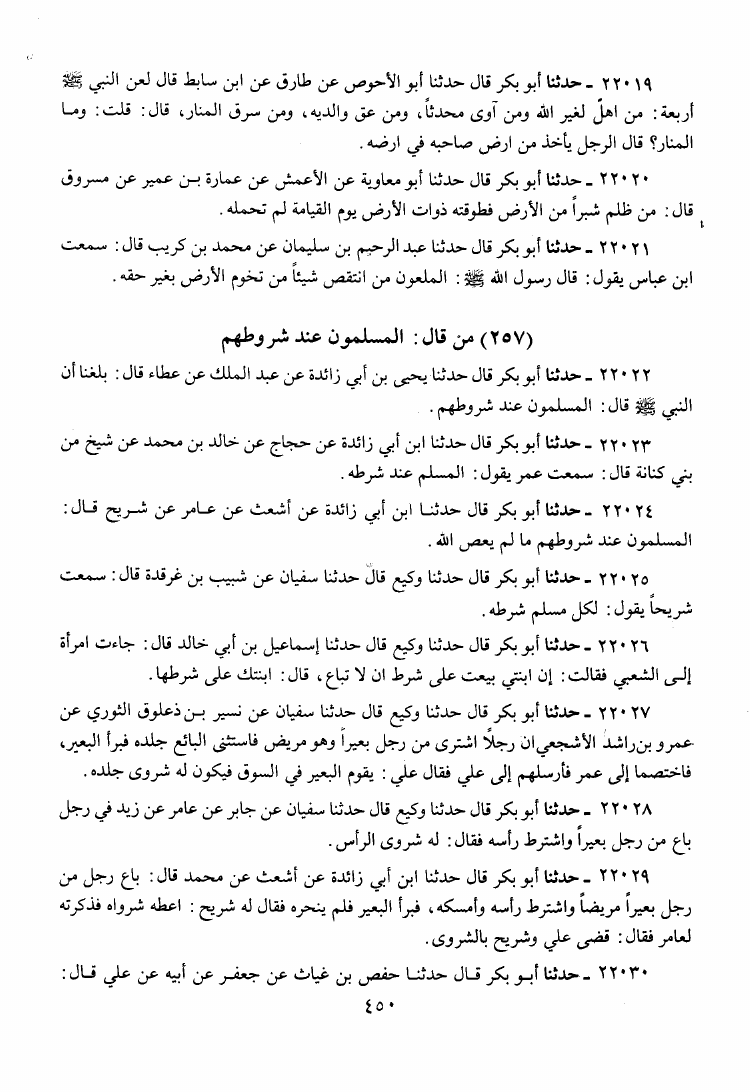 ٢٢٠١٩ ـ حدثنا أبو بكر قال حدثنا أبو الأحوص عن طارق عن ابن سابط قال لعن النبي ﷺ أربعة: من اهلّ لغير الله ومن آوى محدثاً، ومن عق والديه، ومن سرق المنار، قال: قلت: وما المنار؟ قال الرجل يأخذ من ارض صاحبه في ارضه.

٢٢٠٢٠ ـ حدثنا أبو بكر قال حدثنا أبو معاوية عن الأعمش عن عمارة بن عمير عن مسروق قال: من ظلم شبراً من الأرض فطوقته ذوات الأرض يوم القيامة لم تحمله.

٢٢٠٢١ ـ حدثنا أبو بكر قال حدثنا عبد الرحيم بن سليمان عن محمد بن كريب قال: سمعت ابن عباس يقول: قال رسول الله ﷺ: الملعون من انتقص شيئاً من تخوم الأرض بغير حقه.

(٢٥٧) من قال: المسلمون عند شروطهم

٢٢٠٢٢ ـ حدثنا أبو بكر قال حدثنا يحيى بن أبي زائدة عن عبد الملك عن عطاء قال: بلغنا أن النبي ﷺ قال: المسلمون عند شروطهم.

٢٢٠٢٣ ـ حدثنا أبو بكر قال حدثنا ابن أبي زائدة عن حجاج عن خالد بن محمد عن شيخ من بني كنانة قال: سمعت عمر يقول: المسلم عند شرطه.

٢٢٠٢٤ ـ حدثنا أبو بكر قال حدثنا ابن أبي زائدة عن أشعث عن عامر عن شريح قال: المسلمون عند شروطهم ما لم يعص الله.

٢٢٠٢٥ ـ حدثنا أبو بكر قال حدثنا وكيع قال حدثنا سفيان عن شبيب بن غرقدة قال: سمعت شريحاً يقول: لكل مسلم شرطه.

٢٢٠٢٦ ـ حدثنا أبو بكر قال حدثنا وكيع قال حدثنا إسماعيل بن أبي خالد قال: جاءت امرأة إلى الشعبي فقالت: إن ابنتي بيعت على شرط ان لا تباع، قال: ابنتك على شرطها.

٢٢٠٢٧ ـ حدثنا أبو بكر قال حدثنا وكيع قال حدثنا سفيان عن نسير بن ذعلوق الثوري عن عمرو بن راشد الأشجعي ان رجلاً اشترى من رجل بعيراً وهو مريض فاستثنى البائع جلده فبرأ البعير، فاختصما إلى عمر فأرسلهم إلى علي فقال علي: يقوم البعير في السوق فيكون له شروى جلده.

٢٢٠٢٨ ـ حدثنا أبو بكر قال حدثنا وكيع قال حدثنا سفيان عن جابر عن عامر عن زيد في رجل باع من رجل بعيراً واشترط رأسه فقال: له شروى الرأس.

٢٢٠٢٩ ـ حدثنا أبو بكر قال حدثنا ابن أبي زائدة عن أشعث عن محمد قال: باع رجل من رجل بعيراً مريضاً واشترط رأسه وأمسكه، فبرأ البعير فلم ينحره فقال له شريح: اعطه شرواه فذكرته لعامر فقال: قضى علي وشريح بالشروى.

٢٢٠٣٠ ـ حدثنا أبو بكر قال حدثنا حفص بن غياث عن جعفر عن أبيه عن علي قال:

٤٥٠